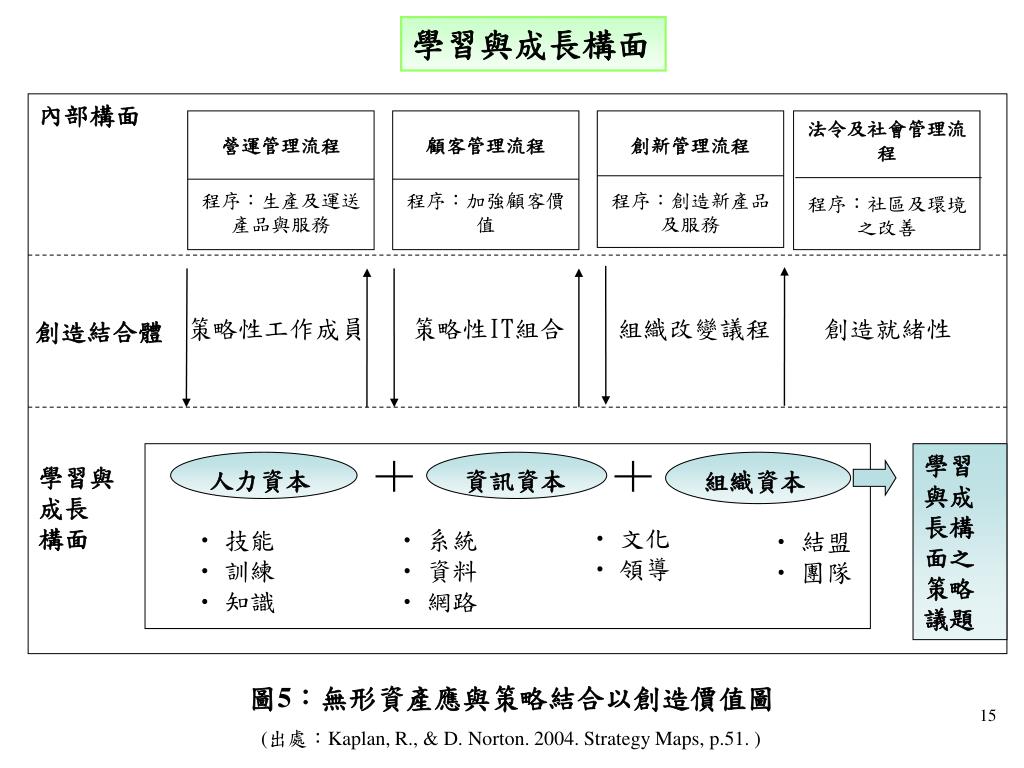 學習與成長構面

內部構面

營運管理流程

程序：生產及運送產品與服務

顧客管理流程

程序：加強顧客價值

創新管理流程

程序：創造新產品及服務

法令及社會管理流程

程序：社區及環境之改善

創造結合體

策略性工作成員

策略性IT組合

組織改變議程

創造就緒性

學習與成長構面

人力資本 ＋ 資訊資本 ＋ 組織資本

• 技能
• 訓練
• 知識

• 系統
• 資料
• 網路

• 文化
• 領導

• 結盟
• 團隊

學習與成長構面之策略議題

圖5：無形資產應與策略結合以創造價值圖

(出處：Kaplan, R., & D. Norton. 2004. Strategy Maps, p.51. )

15